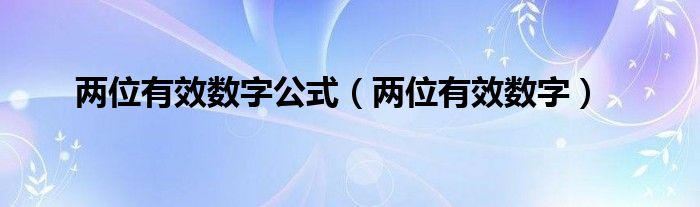 两位有效数字公式（两位有效数字）